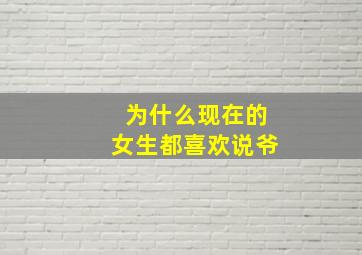 为什么现在的
女生都喜欢说爷